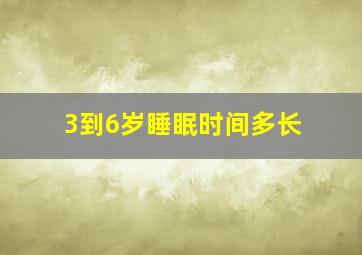 3到6岁睡眠时间多长